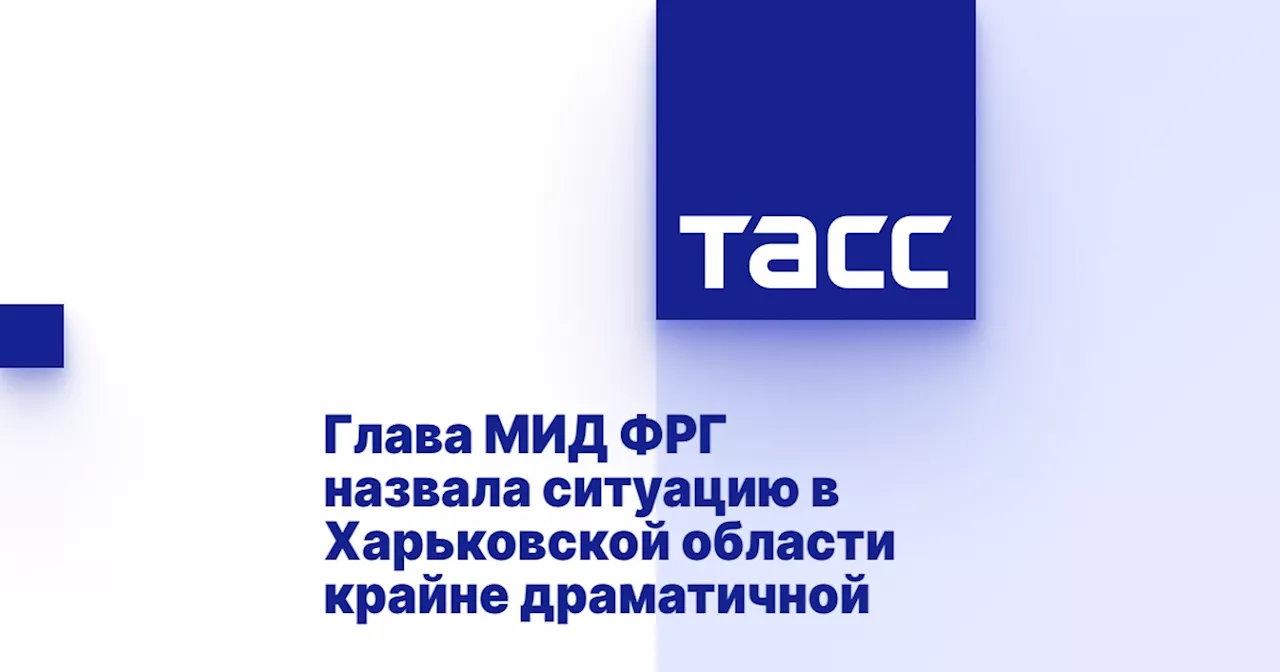 ТАСС

Глава МИД ФРГ назвала ситуацию в Харьковской области крайне драматичной